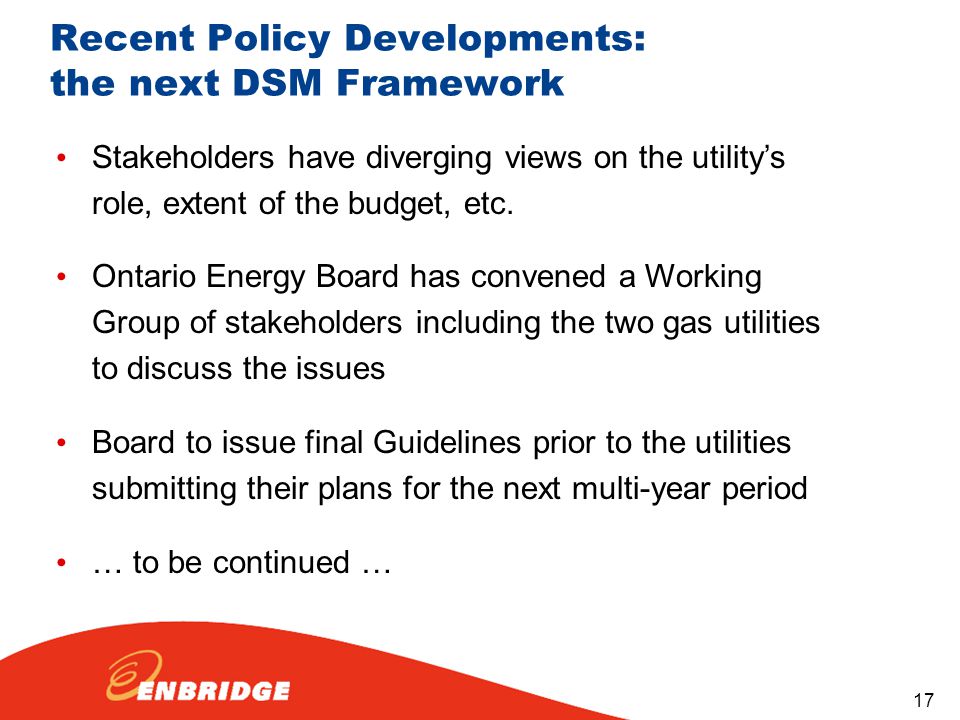 Recent Policy Developments: the next DSM Framework

• Stakeholders have diverging views on the utility's role, extent of the budget, etc.

• Ontario Energy Board has convened a Working Group of stakeholders including the two gas utilities to discuss the issues

• Board to issue final Guidelines prior to the utilities submitting their plans for the next multi-year period

• … to be continued …

ENBRIDGE

17